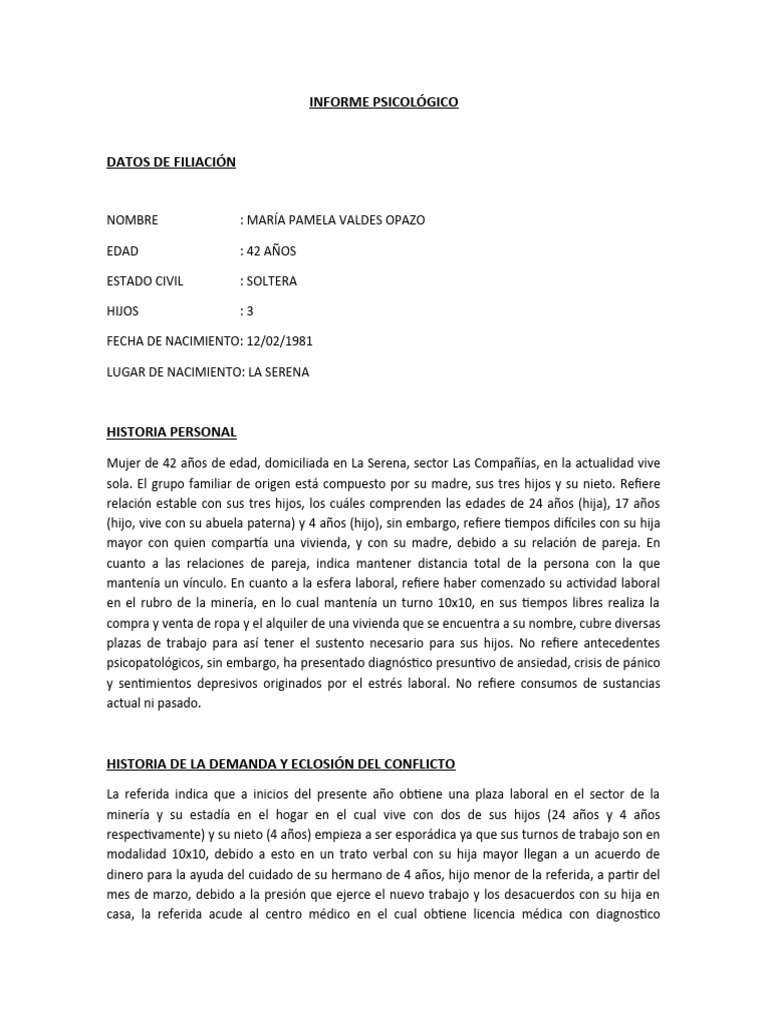 INFORME PSICOLÓGICO

DATOS DE FILIACIÓN

NOMBRE : MARÍA PAMELA VALDES OPAZO

EDAD : 42 AÑOS

ESTADO CIVIL : SOLTERA

HIJOS : 3

FECHA DE NACIMIENTO: 12/02/1981

LUGAR DE NACIMIENTO: LA SERENA

HISTORIA PERSONAL

Mujer de 42 años de edad, domiciliada en La Serena, sector Las Compañías, en la actualidad vive sola. El grupo familiar de origen está compuesto por su madre, sus tres hijos y su nieto. Refiere relación estable con sus tres hijos, los cuáles comprenden las edades de 24 años (hija), 17 años (hijo, vive con su abuela paterna) y 4 años (hijo), sin embargo, refiere tiempos difíciles con su hija mayor con quien compartía una vivienda, y con su madre, debido a su relación de pareja. En cuanto a las relaciones de pareja, indica mantener distancia total de la persona con la que mantenía un vínculo. En cuanto a la esfera laboral, refiere haber comenzado su actividad laboral en el rubro de la minería, en lo cual mantenía un turno 10x10, en sus tiempos libres realiza la compra y venta de ropa y el alquiler de una vivienda que se encuentra a su nombre, cubre diversas plazas de trabajo para así tener el sustento necesario para sus hijos. No refiere antecedentes psicopatológicos, sin embargo, ha presentado diagnóstico presuntivo de ansiedad, crisis de pánico y sentimientos depresivos originados por el estrés laboral. No refiere consumos de sustancias actual ni pasado.

HISTORIA DE LA DEMANDA Y ECLOSIÓN DEL CONFLICTO

La referida indica que a inicios del presente año obtiene una plaza laboral en el sector de la minería y su estadía en el hogar en el cual vive con dos de sus hijos (24 años y 4 años respectivamente) y su nieto (4 años) empieza a ser esporádica ya que sus turnos de trabajo son en modalidad 10x10, debido a esto en un trato verbal con su hija mayor llegan a un acuerdo de dinero para la ayuda del cuidado de su hermano de 4 años, hijo menor de la referida, a partir del mes de marzo, debido a la presión que ejerce el nuevo trabajo y los desacuerdos con su hija en casa, la referida acude al centro médico en el cual obtiene licencia médica con diagnostico